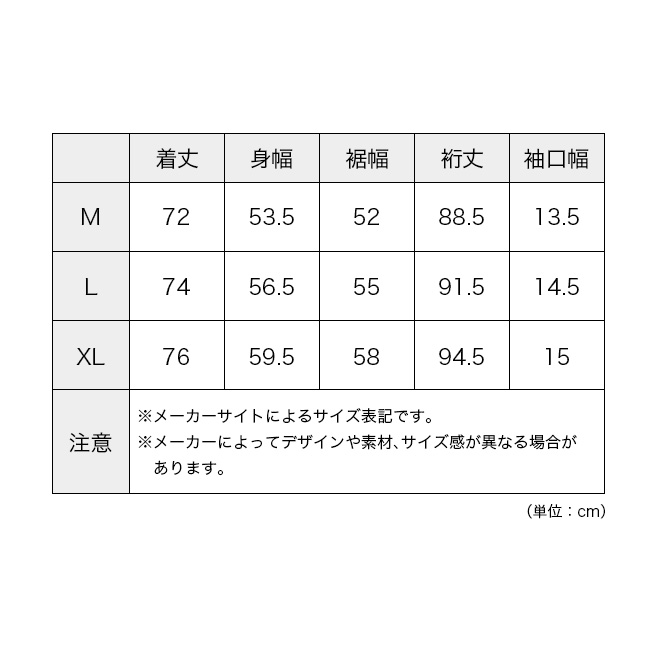 | | 着丈 | 身幅 | 裾幅 | 裄丈 | 袖口幅 |
|---|---|---|---|---|---|
| M | 72 | 53.5 | 52 | 88.5 | 13.5 |
| L | 74 | 56.5 | 55 | 91.5 | 14.5 |
| XL | 76 | 59.5 | 58 | 94.5 | 15 |
| 注意 | ※メーカーサイトによるサイズ表記です。 ※メーカーによってデザインや素材、サイズ感が異なる場合があります。 | | | | |

（単位：cm）